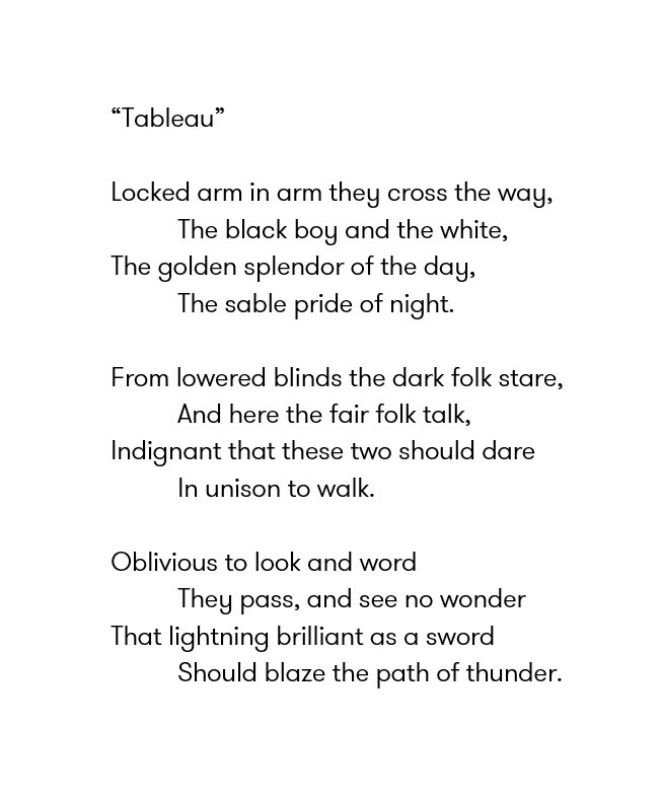 “Tableau”

Locked arm in arm they cross the way,
The black boy and the white,
The golden splendor of the day,
The sable pride of night.

From lowered blinds the dark folk stare,
And here the fair folk talk,
Indignant that these two should dare
In unison to walk.

Oblivious to look and word
They pass, and see no wonder
That lightning brilliant as a sword
Should blaze the path of thunder.